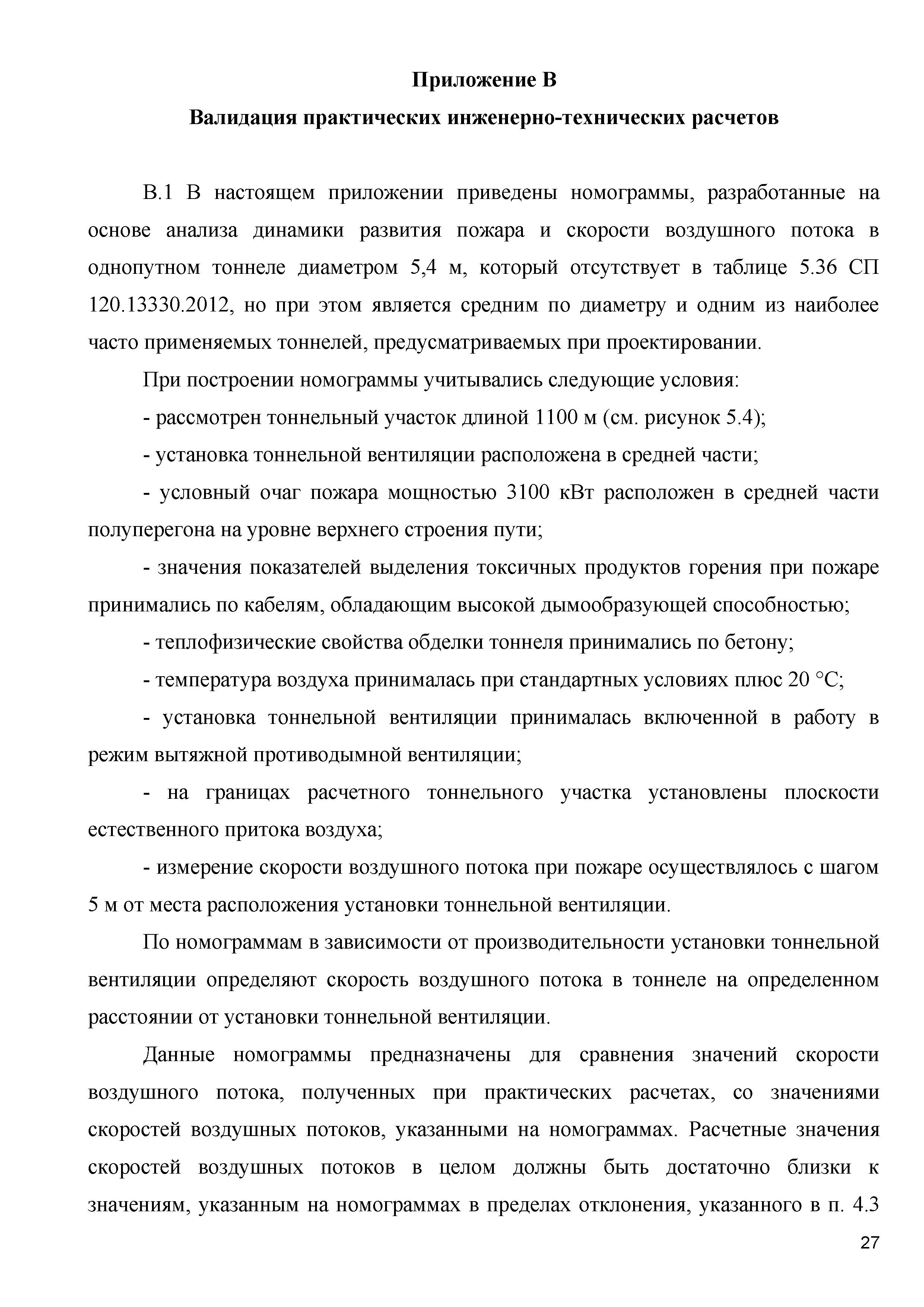 Приложение В
Валидация практических инженерно-технических расчетов

В.1 В настоящем приложении приведены номограммы, разработанные на основе анализа динамики развития пожара и скорости воздушного потока в однопутном тоннеле диаметром 5,4 м, который отсутствует в таблице 5.36 СП 120.13330.2012, но при этом является средним по диаметру и одним из наиболее часто применяемых тоннелей, предусматриваемых при проектировании.

При построении номограммы учитывались следующие условия:

- рассмотрен тоннельный участок длиной 1100 м (см. рисунок 5.4);

- установка тоннельной вентиляции расположена в средней части;

- условный очаг пожара мощностью 3100 кВт расположен в средней части полуперегона на уровне верхнего строения пути;

- значения показателей выделения токсичных продуктов горения при пожаре принимались по кабелям, обладающим высокой дымообразующей способностью;

- теплофизические свойства обделки тоннеля принимались по бетону;

- температура воздуха принималась при стандартных условиях плюс 20 °С;

- установка тоннельной вентиляции принималась включенной в работу в режим вытяжной противодымной вентиляции;

- на границах расчетного тоннельного участка установлены плоскости естественного притока воздуха;

- измерение скорости воздушного потока при пожаре осуществлялось с шагом 5 м от места расположения установки тоннельной вентиляции.

По номограммам в зависимости от производительности установки тоннельной вентиляции определяют скорость воздушного потока в тоннеле на определенном расстоянии от установки тоннельной вентиляции.

Данные номограммы предназначены для сравнения значений скорости воздушного потока, полученных при практических расчетах, со значениями скоростей воздушных потоков, указанными на номограммах. Расчетные значения скоростей воздушных потоков в целом должны быть достаточно близки к значениям, указанным на номограммах в пределах отклонения, указанного в п. 4.3

27